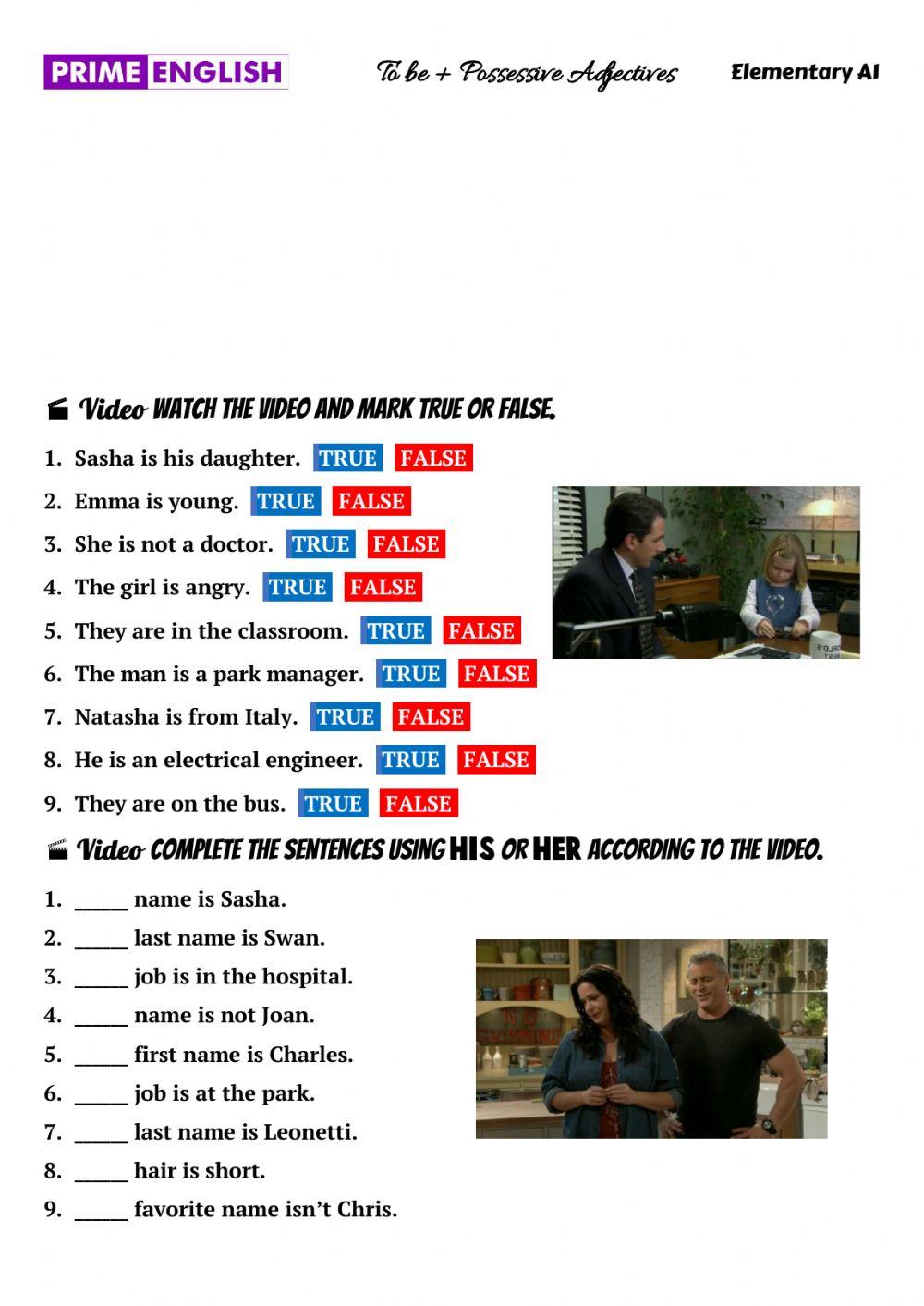 PRIME ENGLISH To be + Possessive Adjectives Elementary A1

Video WATCH THE VIDEO AND MARK TRUE OR FALSE.

1. Sasha is his daughter. TRUE FALSE
2. Emma is young. TRUE FALSE
3. She is not a doctor. TRUE FALSE
4. The girl is angry. TRUE FALSE
5. They are in the classroom. TRUE FALSE
6. The man is a park manager. TRUE FALSE
7. Natasha is from Italy. TRUE FALSE
8. He is an electrical engineer. TRUE FALSE
9. They are on the bus. TRUE FALSE

Video COMPLETE THE SENTENCES USING HIS OR HER ACCORDING TO THE VIDEO.

1. _____ name is Sasha.
2. _____ last name is Swan.
3. _____ job is in the hospital.
4. _____ name is not Joan.
5. _____ first name is Charles.
6. _____ job is at the park.
7. _____ last name is Leonetti.
8. _____ hair is short.
9. _____ favorite name isn't Chris.